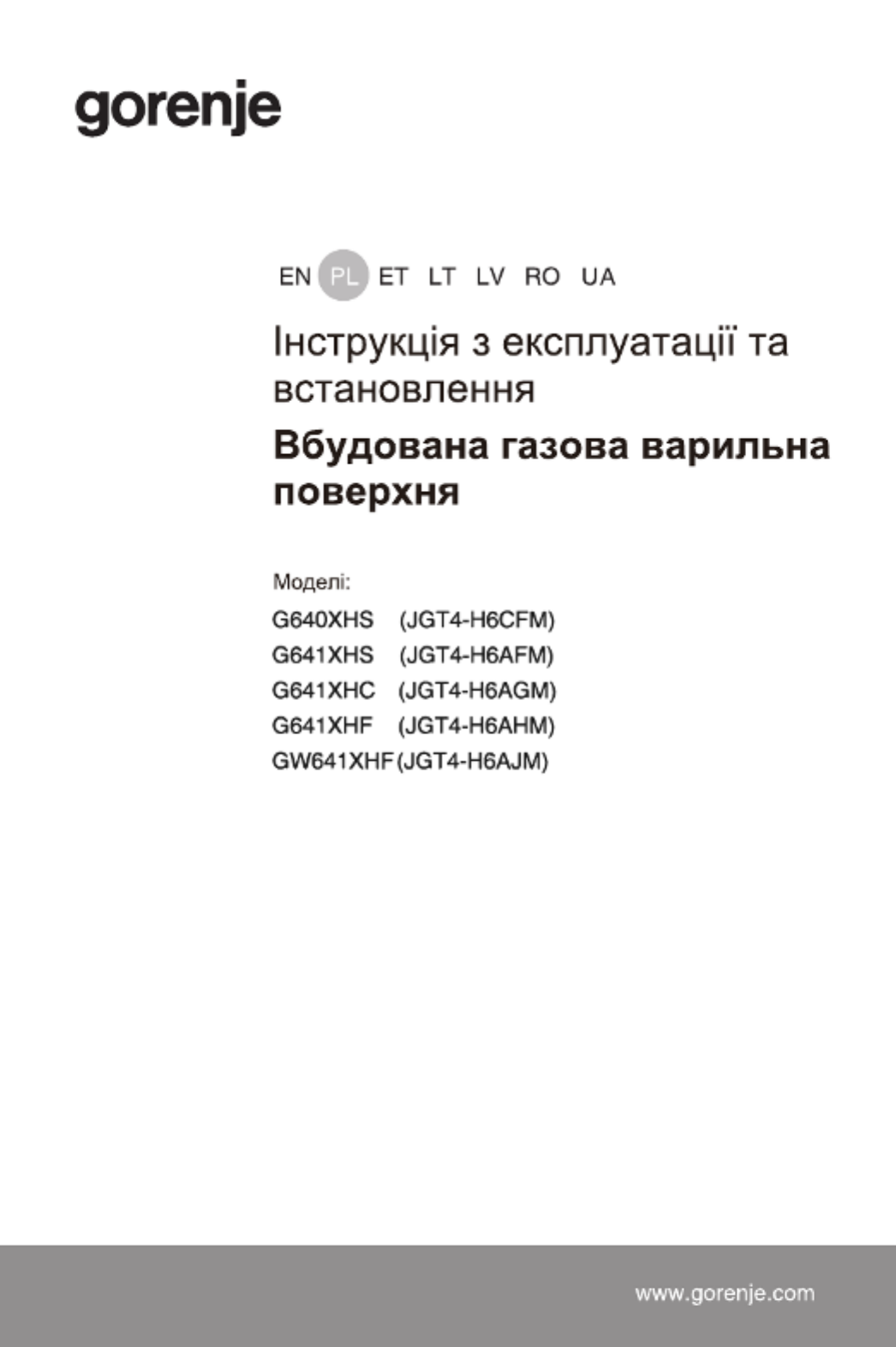 gorenje

EN PL ET LT LV RO UA

Інструкція з експлуатації та встановлення

Вбудована газова варильна поверхня

Моделі:
G640XHS (JGT4-H6CFM)
G641XHS (JGT4-H6AFM)
G641XHC (JGT4-H6AGM)
G641XHF (JGT4-H6AHM)
GW641XHF (JGT4-H6AJM)

www.gorenje.com